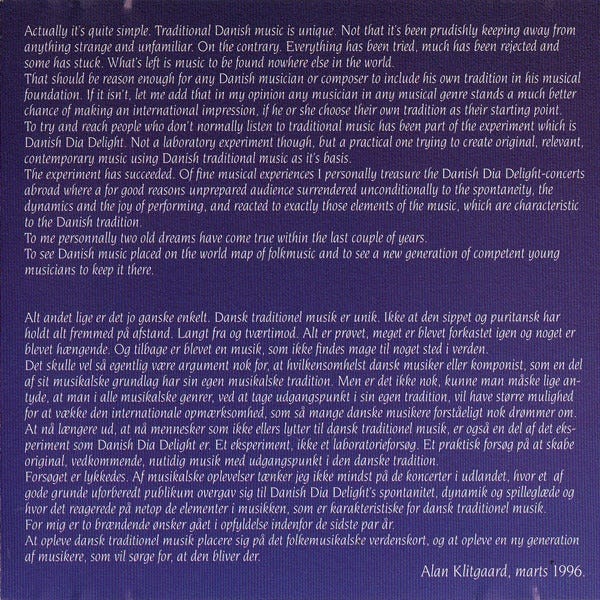 Actually it's quite simple. Traditional Danish music is unique. Not that it's been prudishly keeping away from anything strange and unfamiliar. On the contrary. Everything has been tried, much has been rejected and some has stuck. What's left is music to be found nowhere else in the world.

That should be reason enough for any Danish musician or composer to include his own tradition in his musical foundation. If it isn't, let me add that in my opinion any musician in any musical genre stands a much better chance of making an international impression, if he or she choose their own tradition as their starting point.

To try and reach people who don't normally listen to traditional music has been part of the experiment which is Danish Dia Delight. Not a laboratory experiment though, but a practical one trying to create original, relevant, contemporary music using Danish traditional music as it's basis.

The experiment has succeeded. Of fine musical experiences I personally treasure the Danish Dia Delight-concerts abroad where a for good reasons unprepared audience surrendered unconditionally to the spontaneity, the dynamics and the joy of performing, and reacted to exactly those elements of the music, which are characteristic to the Danish tradition.

To me personnally two old dreams have come true within the last couple of years.

To see Danish music placed on the world map of folkmusic and to see a new generation of competent young musicians to keep it there.

Alt andet lige er det jo ganske enkelt. Dansk traditionel musik er unik. Ikke at den sippet og puritansk har holdt alt fremmed på afstand. Langt fra og tværtimod. Alt er prøvet, meget er blevet forkastet igen og noget er blevet hængende. Og tilbage er blevet en musik, som ikke findes mage til noget sted i verden.

Det skulle vel så egentlig være argument nok for, at hvilkensomhelst dansk musiker eller komponist, som en del af sit musikalske grundlag har sin egen musikalske tradition. Men er det ikke nok, kunne man måske lige antyde, at man i alle musikalske genrer, ved at tage udgangspunkt i sin egen tradition, vil have større mulighed for at vække den internationale opmærksomhed, som så mange danske musikere forståeligt nok drømmer om.

At nå længere ud, at nå mennesker som ikke ellers lytter til dansk traditionel musik, er også en del af det eksperiment som Danish Dia Delight er. Et eksperiment, ikke et laboratorieforsøg. Et praktisk forsøg på at skabe original, vedkommende, nutidig musik med udgangspunkt i den danske tradition.

Forsøget er lykkedes. Af musikalske oplevelser tænker jeg ikke mindst på de koncerter i udlandet, hvor et af gode grunde uforberedt publikum overgav sig til Danish Dia Delight's spontanitet, dynamik og spilleglæde og hvor det reagerede på netop de elementer i musikken, som er karakteristiske for dansk traditionel musik.

For mig er to brændende ønsker gået i opfyldelse indenfor de sidste par år.

At opleve dansk traditionel musik placere sig på det folkemusikalske verdenskort, og at opleve en ny generation af musikere, som vil sørge for, at den bliver der.

Alan Klitgaard, marts 1996.